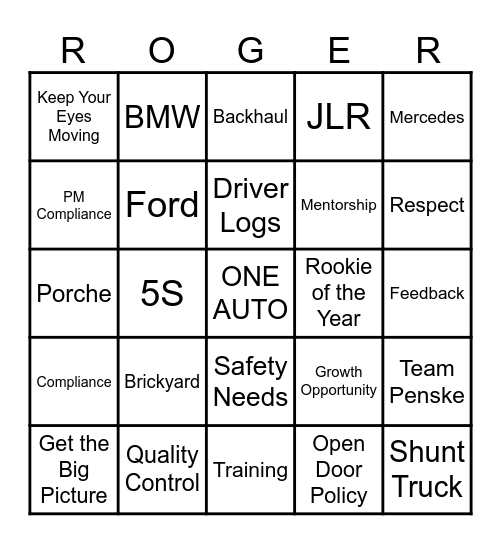 | R | O | G | E | R |
|---|---|---|---|---|
| Keep Your Eyes Moving | BMW | Backhaul | JLR | Mercedes |
| PM Compliance | Ford | Driver Logs | Mentorship | Respect |
| Porche | 5S | ONE AUTO | Rookie of the Year | Feedback |
| Compliance | Brickyard | Safety Needs | Growth Opportunity | Team Penske |
| Get the Big Picture | Quality Control | Training | Open Door Policy | Shunt Truck |